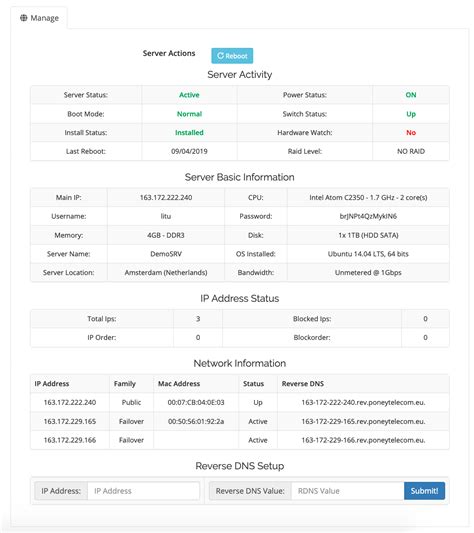 Manage

Server Actions Reboot

Server Activity

| Server Status: | Active | Power Status: | ON |
|---|---|---|---|
| Boot Mode: | Normal | Switch Status: | Up |
| Install Status: | Installed | Hardware Watch: | No |
| Last Reboot: | 09/04/2019 | Raid Level: | NO RAID |

Server Basic Information

| Main IP: | 163.172.222.240 | CPU: | Intel Atom C2350 - 1.7 GHz - 2 core(s) |
|---|---|---|---|
| Username: | litu | Password: | brJNPt4QzMykIN6 |
| Memory: | 4GB - DDR3 | Disk: | 1x 1TB (HDD SATA) |
| Server Name: | DemoSRV | OS Installed: | Ubuntu 14.04 LTS, 64 bits |
| Server Location: | Amsterdam (Netherlands) | Bandwidth: | Unmetered @ 1Gbps |

IP Address Status

| Total Ips: | 3 | Blocked Ips: | 0 |
|---|---|---|---|
| IP Order: | 0 | Blockorder: | 0 |

Network Information

| IP Address | Family | Mac Address | Status | Reverse DNS |
|---|---|---|---|---|
| 163.172.222.240 | Public | 00:07:CB:04:0E:03 | Up | 163-172-222-240.rev.poneytelecom.eu. |
| 163.172.229.165 | Failover | 00:50:56:01:92:2a | Active | 163-172-229-165.rev.poneytelecom.eu. |
| 163.172.229.166 | Failover | | Active | 163-172-229-166.rev.poneytelecom.eu. |

Reverse DNS Setup

IP Address: IP Address Reverse DNS Value: RDNS Value Submit!